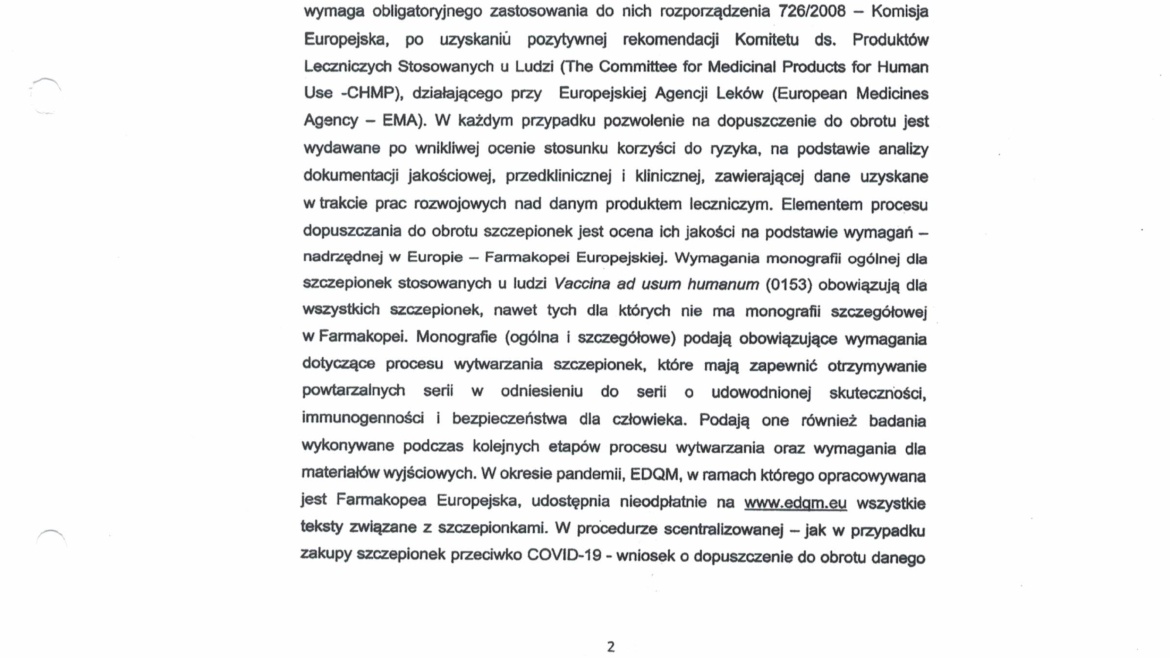 wymaga obligatoryjnego zastosowania do nich rozporządzenia 726/2008 – Komisja Europejska, po uzyskaniu pozytywnej rekomendacji Komitetu ds. Produktów Leczniczych Stosowanych u Ludzi (The Committee for Medicinal Products for Human Use -CHMP), działającego przy Europejskiej Agencji Leków (European Medicines Agency – EMA). W każdym przypadku pozwolenie na dopuszczenie do obrotu jest wydawane po wnikliwej ocenie stosunku korzyści do ryzyka, na podstawie analizy dokumentacji jakościowej, przedklinicznej i klinicznej, zawierającej dane uzyskane w trakcie prac rozwojowych nad danym produktem leczniczym. Elementem procesu dopuszczania do obrotu szczepionek jest ocena ich jakości na podstawie wymagań – nadrzędnej w Europie – Farmakopei Europejskiej. Wymagania monografii ogólnej dla szczepionek stosowanych u ludzi Vaccina ad usum humanum (0153) obowiązują dla wszystkich szczepionek, nawet tych dla których nie ma monografii szczegółowej w Farmakopei. Monografie (ogólna i szczegółowe) podają obowiązujące wymagania dotyczące procesu wytwarzania szczepionek, które mają zapewnić otrzymywanie powtarzalnych serii w odniesieniu do serii o udowodnionej skuteczności, immunogenności i bezpieczeństwa dla człowieka. Podają one również badania wykonywane podczas kolejnych etapów procesu wytwarzania oraz wymagania dla materiałów wyjściowych. W okresie pandemii, EDQM, w ramach którego opracowywana jest Farmakopea Europejska, udostępnia nieodpłatnie na www.edqm.eu wszystkie teksty związane z szczepionkami. W procedurze scentralizowanej – jak w przypadku zakupy szczepionek przeciwko COVID-19 - wniosek o dopuszczenie do obrotu danego

2